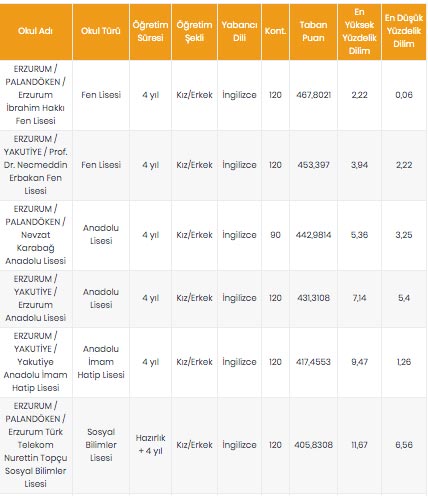 | Okul Adı | Okul Türü | Öğretim Süresi | Öğretim Şekli | Yabancı Dili | Kont. | Taban Puan | En Yüksek Yüzdelik Dilim | En Düşük Yüzdelik Dilim |
|---|---|---|---|---|---|---|---|---|
| ERZURUM / PALANDÖKEN / Erzurum İbrahim Hakkı Fen Lisesi | Fen Lisesi | 4 yıl | Kız/Erkek | İngilizce | 120 | 467,8021 | 2,22 | 0,06 |
| ERZURUM / YAKUTİYE / Prof. Dr. Necmeddin Erbakan Fen Lisesi | Fen Lisesi | 4 yıl | Kız/Erkek | İngilizce | 120 | 453,397 | 3,94 | 2,22 |
| ERZURUM / PALANDÖKEN / Nevzat Karabağ Anadolu Lisesi | Anadolu Lisesi | 4 yıl | Kız/Erkek | İngilizce | 90 | 442,9814 | 5,36 | 3,25 |
| ERZURUM / YAKUTİYE / Erzurum Anadolu Lisesi | Anadolu Lisesi | 4 yıl | Kız/Erkek | İngilizce | 120 | 431,3108 | 7,14 | 5,4 |
| ERZURUM / YAKUTİYE / Yakutiye Anadolu İmam Hatip Lisesi | Anadolu İmam Hatip Lisesi | 4 yıl | Kız/Erkek | İngilizce | 120 | 417,4553 | 9,47 | 1,26 |
| ERZURUM / PALANDÖKEN / Erzurum Türk Telekom Nurettin Topçu Sosyal Bilimler Lisesi | Sosyal Bilimler Lisesi | Hazırlık + 4 yıl | Kız/Erkek | İngilizce | 120 | 405,8308 | 11,67 | 6,56 |